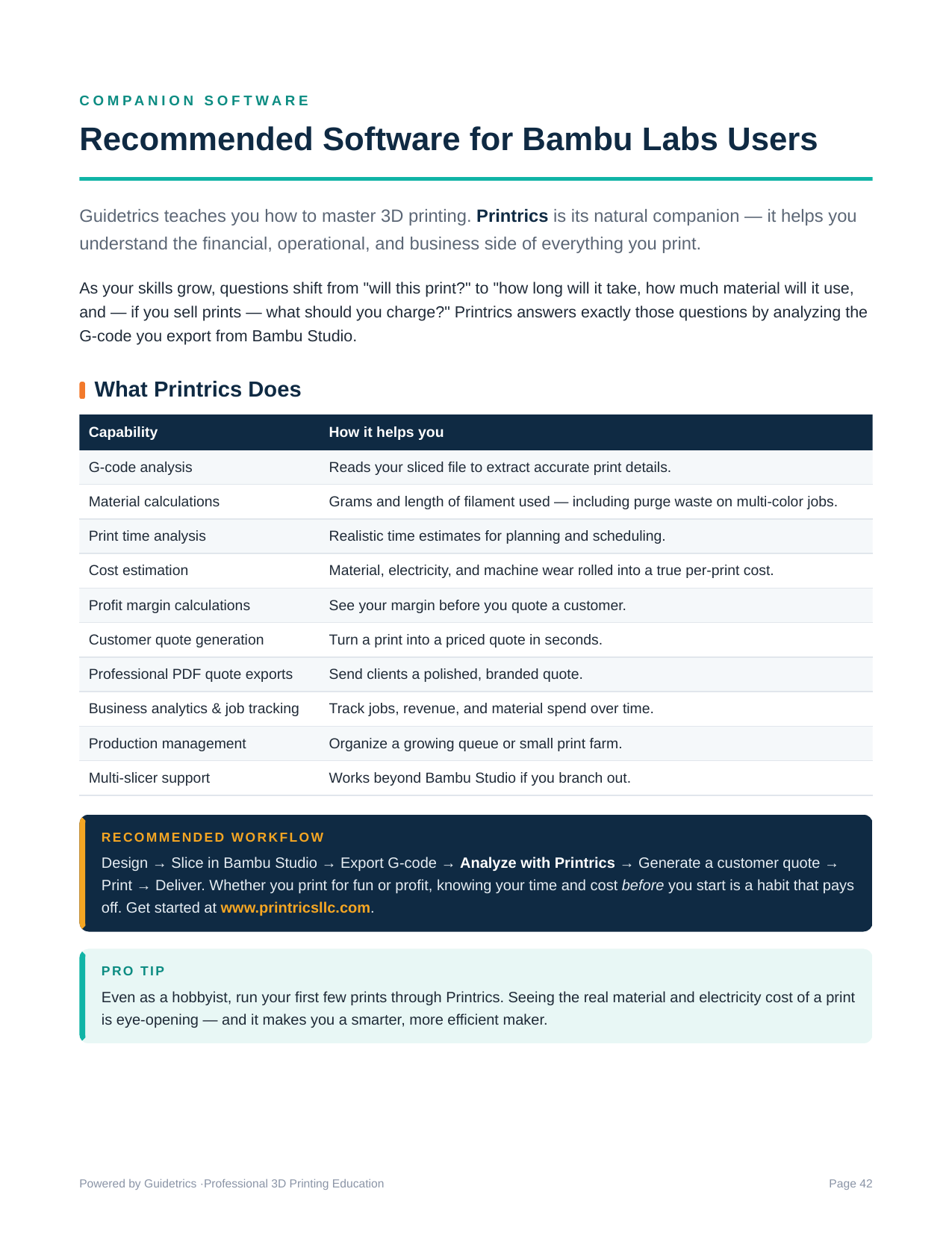 COMPANION SOFTWARE

Recommended Software for Bambu Labs Users

Guidetrics teaches you how to master 3D printing. Printrics is its natural companion — it helps you understand the financial, operational, and business side of everything you print.

As your skills grow, questions shift from "will this print?" to "how long will it take, how much material will it use, and — if you sell prints — what should you charge?" Printrics answers exactly those questions by analyzing the G-code you export from Bambu Studio.

What Printrics Does

| Capability | How it helps you |
|---|---|
| G-code analysis | Reads your sliced file to extract accurate print details. |
| Material calculations | Grams and length of filament used — including purge waste on multi-color jobs. |
| Print time analysis | Realistic time estimates for planning and scheduling. |
| Cost estimation | Material, electricity, and machine wear rolled into a true per-print cost. |
| Profit margin calculations | See your margin before you quote a customer. |
| Customer quote generation | Turn a print into a priced quote in seconds. |
| Professional PDF quote exports | Send clients a polished, branded quote. |
| Business analytics & job tracking | Track jobs, revenue, and material spend over time. |
| Production management | Organize a growing queue or small print farm. |
| Multi-slicer support | Works beyond Bambu Studio if you branch out. |

RECOMMENDED WORKFLOW

Design → Slice in Bambu Studio → Export G-code → Analyze with Printrics → Generate a customer quote → Print → Deliver. Whether you print for fun or profit, knowing your time and cost before you start is a habit that pays off. Get started at www.printricsllc.com.

PRO TIP

Even as a hobbyist, run your first few prints through Printrics. Seeing the real material and electricity cost of a print is eye-opening — and it makes you a smarter, more efficient maker.

Powered by Guidetrics ·Professional 3D Printing Education

Page 42